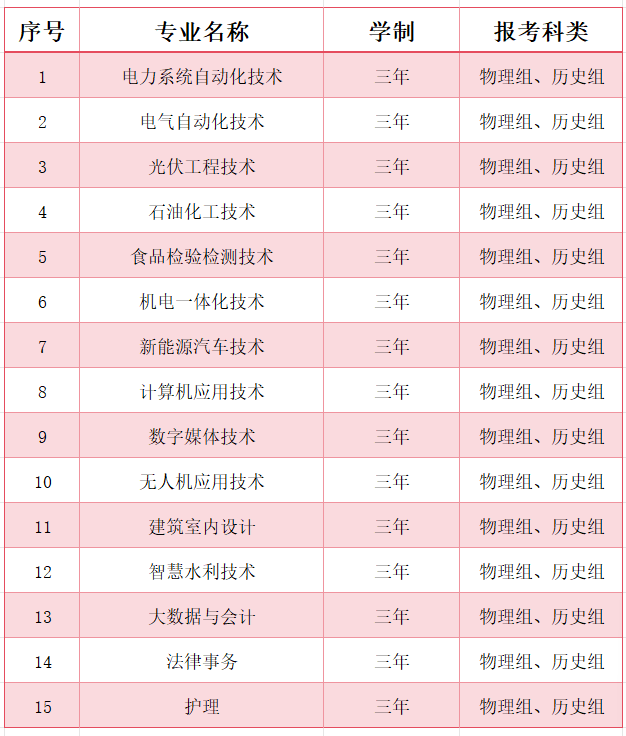 | 序号 | 专业名称 | 学制 | 报考科类 |
|---|---|---|---|
| 1 | 电力系统自动化技术 | 三年 | 物理组、历史组 |
| 2 | 电气自动化技术 | 三年 | 物理组、历史组 |
| 3 | 光伏工程技术 | 三年 | 物理组、历史组 |
| 4 | 石油化工技术 | 三年 | 物理组、历史组 |
| 5 | 食品检验检测技术 | 三年 | 物理组、历史组 |
| 6 | 机电一体化技术 | 三年 | 物理组、历史组 |
| 7 | 新能源汽车技术 | 三年 | 物理组、历史组 |
| 8 | 计算机应用技术 | 三年 | 物理组、历史组 |
| 9 | 数字媒体技术 | 三年 | 物理组、历史组 |
| 10 | 无人机应用技术 | 三年 | 物理组、历史组 |
| 11 | 建筑室内设计 | 三年 | 物理组、历史组 |
| 12 | 智慧水利技术 | 三年 | 物理组、历史组 |
| 13 | 大数据与会计 | 三年 | 物理组、历史组 |
| 14 | 法律事务 | 三年 | 物理组、历史组 |
| 15 | 护理 | 三年 | 物理组、历史组 |